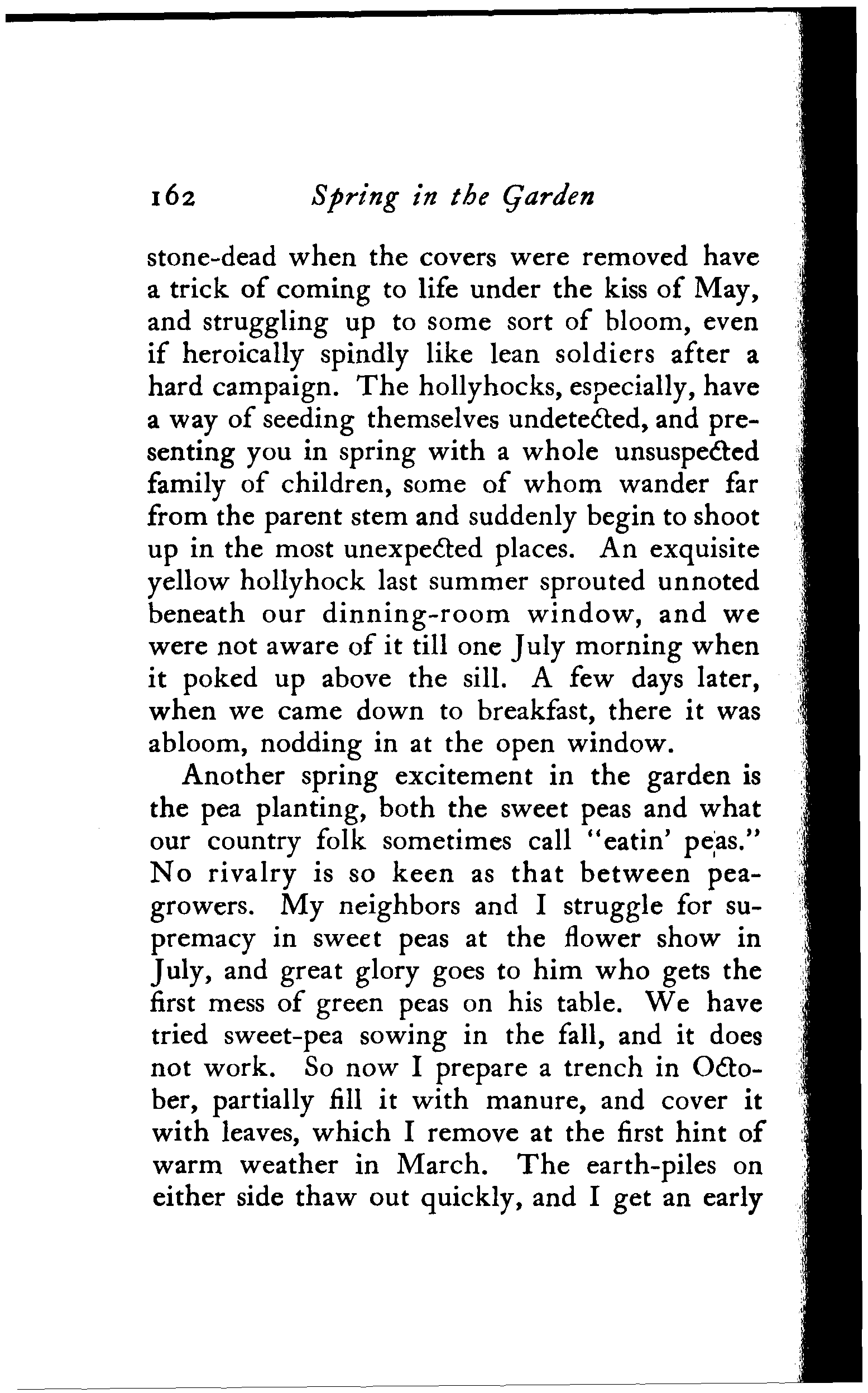 162 Spring in the Garden

stone-dead when the covers were removed have a trick of coming to life under the kiss of May, and struggling up to some sort of bloom, even if heroically spindly like lean soldiers after a hard campaign. The hollyhocks, especially, have a way of seeding themselves undetected, and presenting you in spring with a whole unsuspected family of children, some of whom wander far from the parent stem and suddenly begin to shoot up in the most unexpected places. An exquisite yellow hollyhock last summer sprouted unnoted beneath our dinning-room window, and we were not aware of it till one July morning when it poked up above the sill. A few days later, when we came down to breakfast, there it was abloom, nodding in at the open window.

Another spring excitement in the garden is the pea planting, both the sweet peas and what our country folk sometimes call "eatin' peas." No rivalry is so keen as that between pea-growers. My neighbors and I struggle for supremacy in sweet peas at the flower show in July, and great glory goes to him who gets the first mess of green peas on his table. We have tried sweet-pea sowing in the fall, and it does not work. So now I prepare a trench in October, partially fill it with manure, and cover it with leaves, which I remove at the first hint of warm weather in March. The earth-piles on either side thaw out quickly, and I get an early